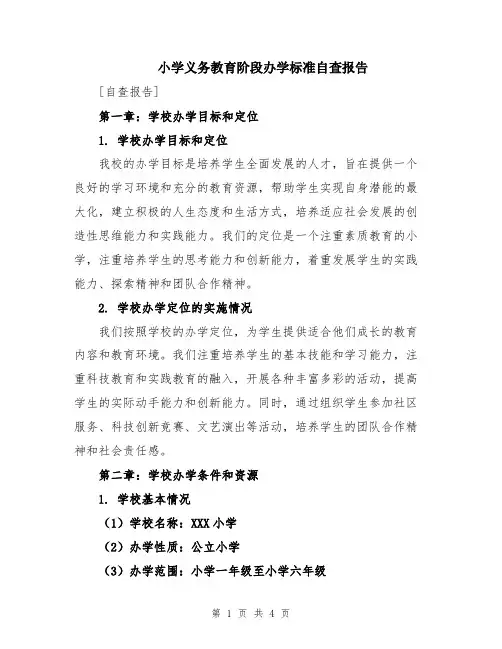 小学义务教育阶段办学标准自查报告

[自查报告]

第一章：学校办学目标和定位

1. 学校办学目标和定位

我校的办学目标是培养学生全面发展的人才，旨在提供一个良好的学习环境和充分的教育资源，帮助学生实现自身潜能的最大化，建立积极的人生态度和生活方式，培养适应社会发展的创造性思维能力和实践能力。我们的定位是一个注重素质教育的小学，注重培养学生的思考能力和创新能力，着重发展学生的实践能力、探索精神和团队合作精神。

2. 学校办学定位的实施情况

我们按照学校的办学定位，为学生提供适合他们成长的教育内容和教育环境。我们注重培养学生的基本技能和学习能力，注重科技教育和实践教育的融入，开展各种丰富多彩的活动，提高学生的实际动手能力和创新能力。同时，通过组织学生参加社区服务、科技创新竞赛、文艺演出等活动，培养学生的团队合作精神和社会责任感。

第二章：学校办学条件和资源

1. 学校基本情况

（1）学校名称：XXX 小学

（2）办学性质：公立小学

（3）办学范围：小学一年级至小学六年级

第 1 页 共 4 页